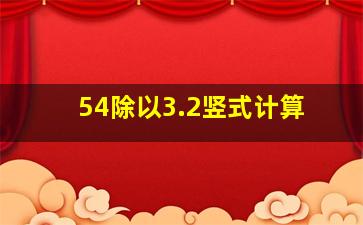 54除以3.2竖式计算